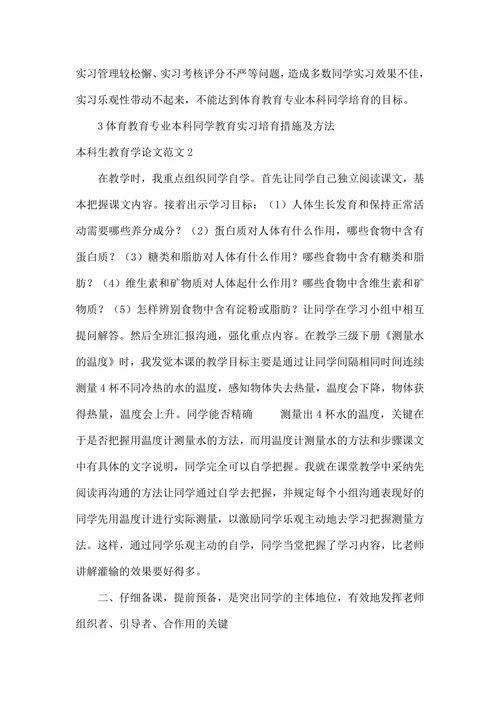 实习管理较松懈、实习考核评分不严等问题，造成多数同学实习效果不佳，实习乐观性带动不起来，不能达到体育教育专业本科同学培育的目标。

3 体育教育专业本科同学教育实习培育措施及方法

本科生教育学论文范文 2

在教学时，我重点组织同学自学。首先让同学自己独立阅读课文，基本把握课文内容。接着出示学习目标：（1）人体生长发育和保持正常活动需要哪些养分成分？（2）蛋白质对人体有什么作用，哪些食物中含有蛋白质？（3）糖类和脂肪对人体有什么作用？哪些食物中含有糖类和脂肪？（4）维生素和矿物质对人体起什么作用？哪些食物中含维生素和矿物质？（5）怎样辨别食物中含有淀粉或脂肪？让同学在学习小组中相互提问解答。然后全班汇报沟通，强化重点内容。在教学三级下册《测量水的温度》时，我发觉本课的教学目标主要是通过让同学间隔相同时间连续测量 4 杯不同冷热的水的温度，感知物体失去热量，温度会下降，物体获得热量，温度会上升。同学能否精确　　测量出 4 杯水的温度，关键在于是否把握用温度计测量水的方法，而用温度计测量水的方法和步骤课文中有具体的文字说明，同学完全可以自学把握。我就在课堂教学中采纳先阅读再沟通的方法让同学通过自学去把握，并规定每个小组沟通表现好的同学先用温度计进行实际测量，以激励同学乐观主动地去学习把握测量方法。这样，通过同学乐观主动的自学，同学当堂把握了学习内容，比老师讲解灌输的效果要好得多。

二、仔细备课，提前预备，是突出同学的主体地位，有效地发挥老师组织者、引导者、合作用的关键